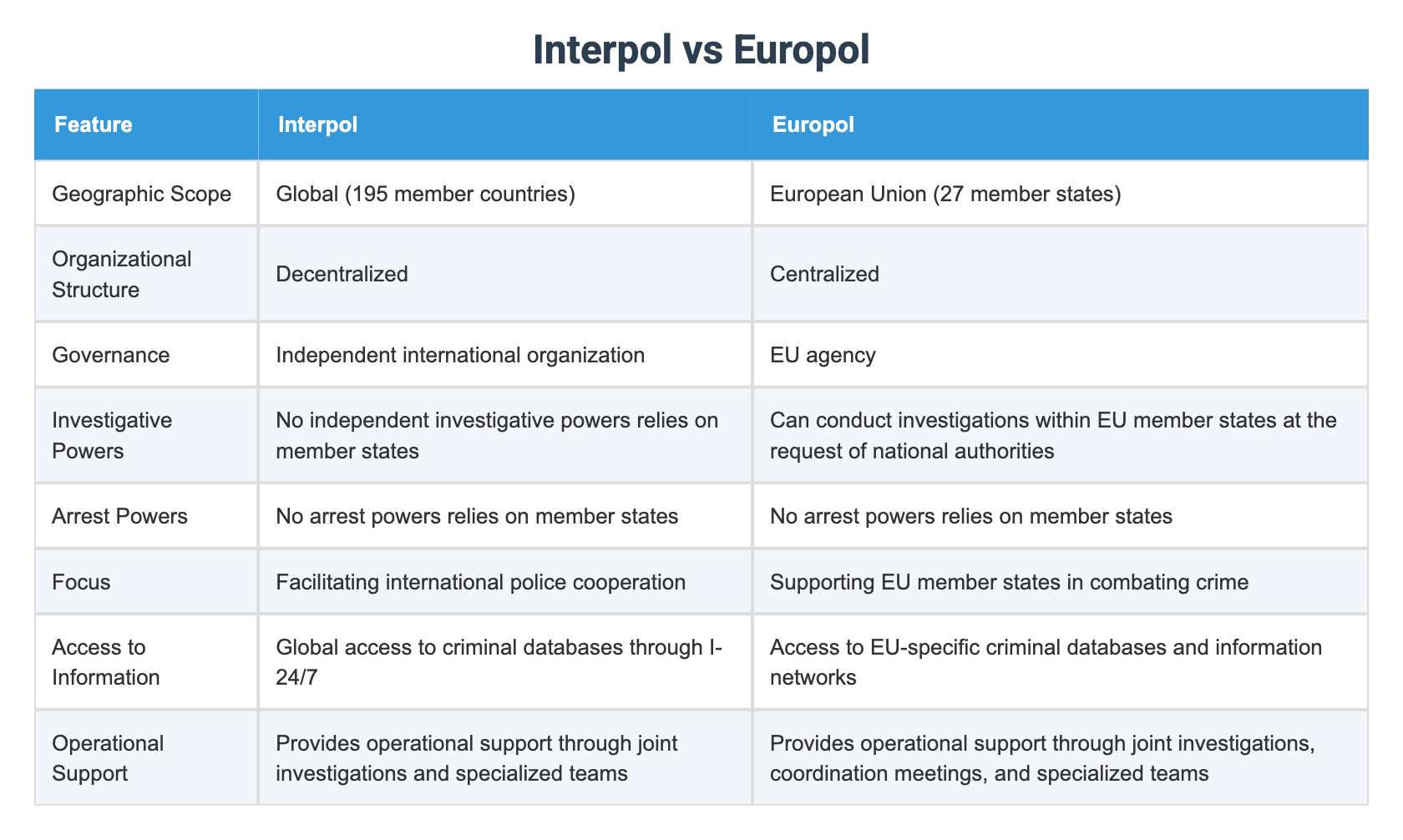 Interpol vs Europol

| Feature | Interpol | Europol |
|---|---|---|
| Geographic Scope | Global (195 member countries) | European Union (27 member states) |
| Organizational Structure | Decentralized | Centralized |
| Governance | Independent international organization | EU agency |
| Investigative Powers | No independent investigative powers relies on member states | Can conduct investigations within EU member states at the request of national authorities |
| Arrest Powers | No arrest powers relies on member states | No arrest powers relies on member states |
| Focus | Facilitating international police cooperation | Supporting EU member states in combating crime |
| Access to Information | Global access to criminal databases through I-24/7 | Access to EU-specific criminal databases and information networks |
| Operational Support | Provides operational support through joint investigations and specialized teams | Provides operational support through joint investigations, coordination meetings, and specialized teams |